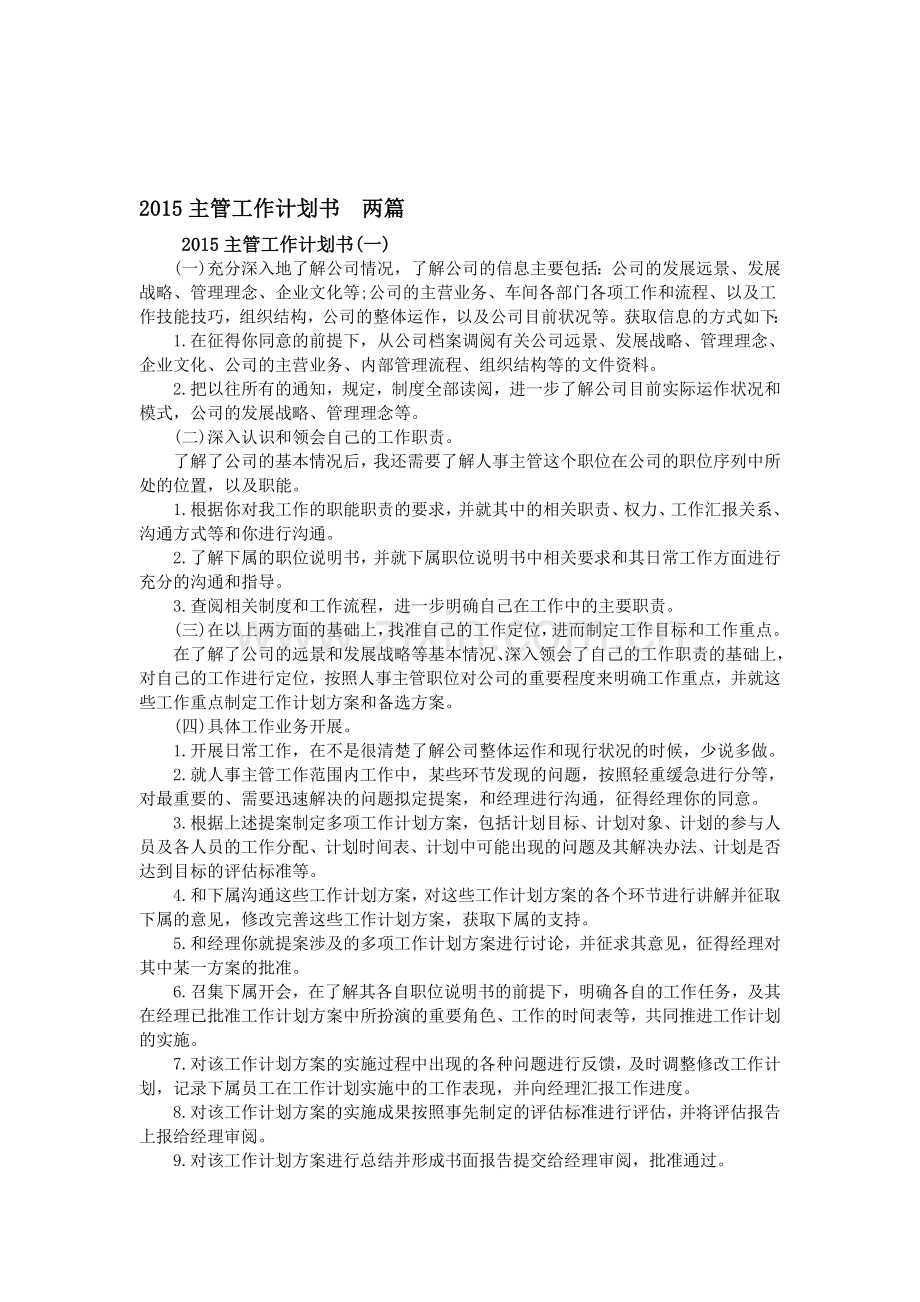 2015主管工作计划书 两篇

2015主管工作计划书(一)

(一)充分深入地了解公司情况，了解公司的信息主要包括：公司的发展远景、发展战略、管理理念、企业文化等;公司的主营业务、车间各部门各项工作和流程、以及工作技能技巧，组织结构，公司的整体运作，以及公司目前状况等。获取信息的方式如下:

1.在征得你同意的前提下，从公司档案调阅有关公司远景、发展战略、管理理念、企业文化、公司的主营业务、内部管理流程、组织结构等的文件资料。

2.把以往所有的通知，规定，制度全部读阅，进一步了解公司目前实际运作状况和模式，公司的发展战略、管理理念等。

(二)深入认识和领会自己的工作职责。

了解了公司的基本情况后，我还需要了解人事主管这个职位在公司的职位序列中所处的位置，以及职能。

1.根据你对我工作的职能职责的要求，并就其中的相关职责、权力、工作汇报关系、沟通方式等和你进行沟通。

2.了解下属的职位说明书，并就下属职位说明书中相关要求和其日常工作方面进行充分的沟通和指导。

3.查阅相关制度和工作流程，进一步明确自己在工作中的主要职责。

(三)在以上两方面的基础上，找准自己的工作定位，进而制定工作目标和工作重点。

在了解了公司的远景和发展战略等基本情况、深入领会了自己的工作职责的基础上，对自己的工作进行定位，按照人事主管职位对公司的重要程度来明确工作重点，并就这些工作重点制定工作计划方案和备选方案。

(四)具体工作业务开展。

1.开展日常工作，在不是很清楚了解公司整体运作和现行状况的时候，少说多做。

2.就人事主管工作范围内工作中，某些环节发现的问题，按照轻重缓急进行分等，对最重要的、需要迅速解决的问题拟定提案，和经理进行沟通，征得经理你的同意。

3.根据上述提案制定多项工作计划方案，包括计划目标、计划对象、计划的参与人员及各人员的工作分配、计划时间表、计划中可能出现的问题及其解决办法、计划是否达到目标的评估标准等。

4.和下属沟通这些工作计划方案，对这些工作计划方案的各个环节进行讲解并征取下属的意见，修改完善这些工作计划方案，获取下属的支持。

5.和经理你就提案涉及的多项工作计划方案进行讨论，并征求其意见，征得经理对其中某一方案的批准。

6.召集下属开会，在了解其各自职位说明书的前提下，明确各自的工作任务，及其在经理已批准工作计划方案中所扮演的重要角色、工作的时间表等，共同推进工作计划的实施。

7.对该工作计划方案的实施过程中出现的各种问题进行反馈，及时调整修改工作计划，记录下属员工在工作计划实施中的工作表现，并向经理汇报工作进度。

8.对该工作计划方案的实施成果按照事先制定的评估标准进行评估，并将评估报告上报给经理审阅。

9.对该工作计划方案进行总结并形成书面报告提交给经理审阅，批准通过。